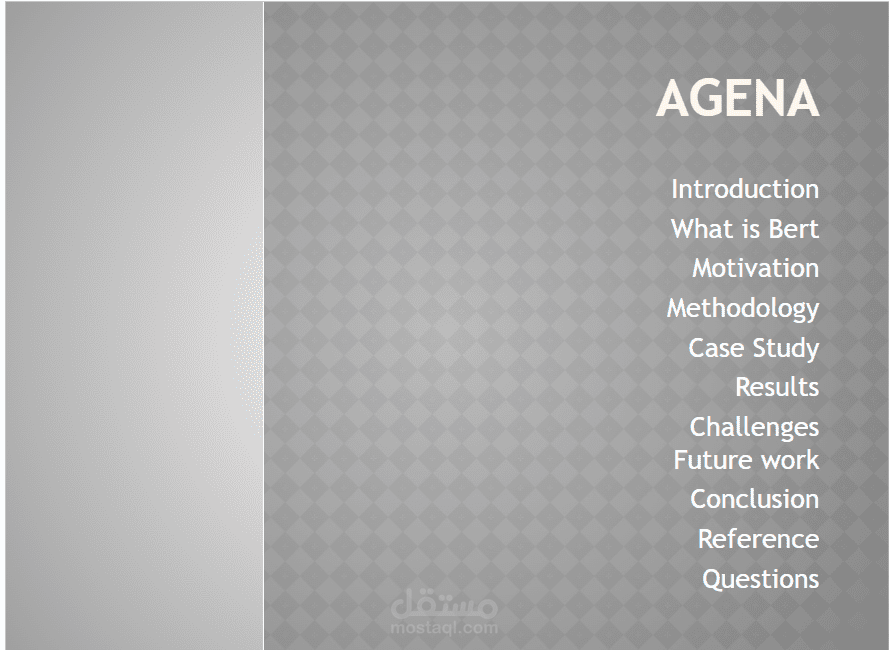 AGENA

Introduction
What is Bert
Motivation
Methodology
Case Study
Results
Challenges
Future work
Conclusion
Reference
Questions

مستقل
mostaql.com